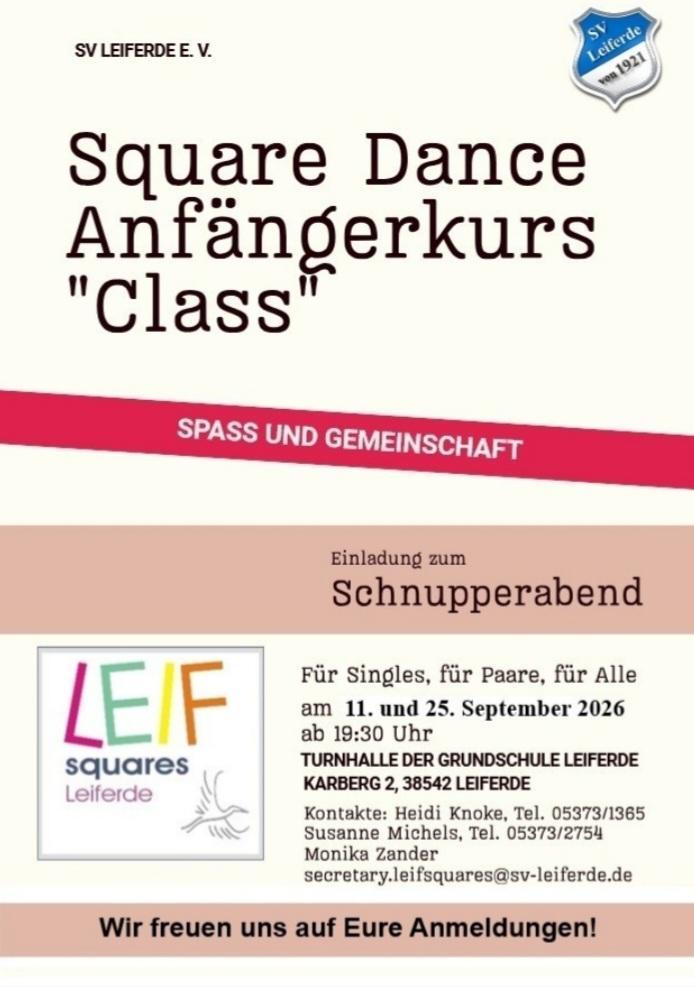 SV LEIFERDE E. V.

SV
Leiferde
von 1921

Square Dance
Anfängerkurs
"Class"

SPASS UND GEMEINSCHAFT

Einladung zum
Schnupperabend

LEIF
squares
Leiferde

Für Singles, für Paare, für Alle
am 11. und 25. September 2026
ab 19:30 Uhr
TURNHALLE DER GRUNDSCHULE LEIFERDE
KARBERG 2, 38542 LEIFERDE

Kontakte: Heidi Knoke, Tel. 05373/1365
Susanne Michels, Tel. 05373/2754
Monika Zander
secretary.leifsquares@sv-leiferde.de

Wir freuen uns auf Eure Anmeldungen!